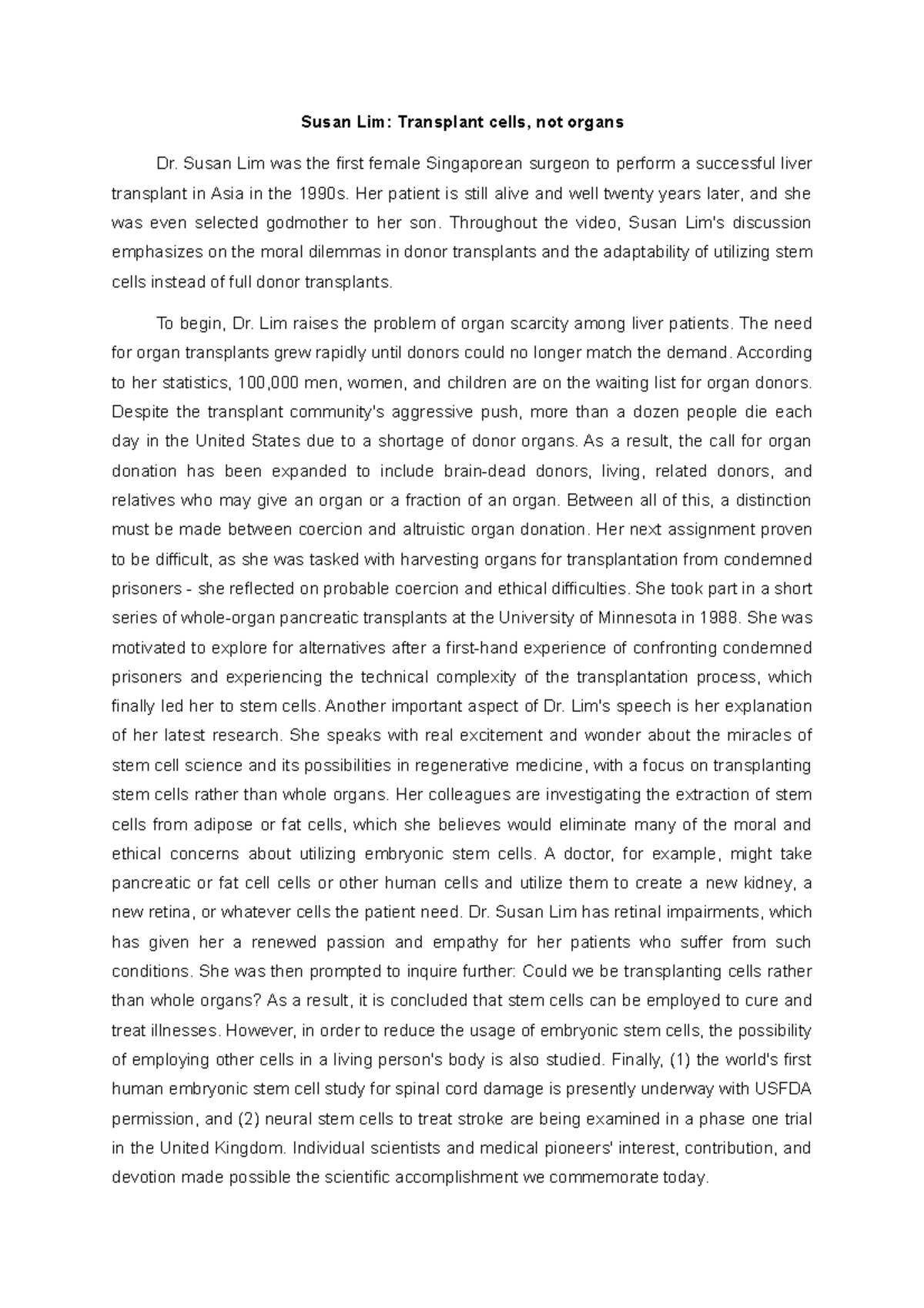 Susan Lim: Transplant cells, not organs

Dr. Susan Lim was the first female Singaporean surgeon to perform a successful liver transplant in Asia in the 1990s. Her patient is still alive and well twenty years later, and she was even selected godmother to her son. Throughout the video, Susan Lim's discussion emphasizes on the moral dilemmas in donor transplants and the adaptability of utilizing stem cells instead of full donor transplants.

To begin, Dr. Lim raises the problem of organ scarcity among liver patients. The need for organ transplants grew rapidly until donors could no longer match the demand. According to her statistics, 100,000 men, women, and children are on the waiting list for organ donors. Despite the transplant community's aggressive push, more than a dozen people die each day in the United States due to a shortage of donor organs. As a result, the call for organ donation has been expanded to include brain-dead donors, living, related donors, and relatives who may give an organ or a fraction of an organ. Between all of this, a distinction must be made between coercion and altruistic organ donation. Her next assignment proven to be difficult, as she was tasked with harvesting organs for transplantation from condemned prisoners - she reflected on probable coercion and ethical difficulties. She took part in a short series of whole-organ pancreatic transplants at the University of Minnesota in 1988. She was motivated to explore for alternatives after a first-hand experience of confronting condemned prisoners and experiencing the technical complexity of the transplantation process, which finally led her to stem cells. Another important aspect of Dr. Lim's speech is her explanation of her latest research. She speaks with real excitement and wonder about the miracles of stem cell science and its possibilities in regenerative medicine, with a focus on transplanting stem cells rather than whole organs. Her colleagues are investigating the extraction of stem cells from adipose or fat cells, which she believes would eliminate many of the moral and ethical concerns about utilizing embryonic stem cells. A doctor, for example, might take pancreatic or fat cell cells or other human cells and utilize them to create a new kidney, a new retina, or whatever cells the patient need. Dr. Susan Lim has retinal impairments, which has given her a renewed passion and empathy for her patients who suffer from such conditions. She was then prompted to inquire further: Could we be transplanting cells rather than whole organs? As a result, it is concluded that stem cells can be employed to cure and treat illnesses. However, in order to reduce the usage of embryonic stem cells, the possibility of employing other cells in a living person's body is also studied. Finally, (1) the world's first human embryonic stem cell study for spinal cord damage is presently underway with USFDA permission, and (2) neural stem cells to treat stroke are being examined in a phase one trial in the United Kingdom. Individual scientists and medical pioneers' interest, contribution, and devotion made possible the scientific accomplishment we commemorate today.